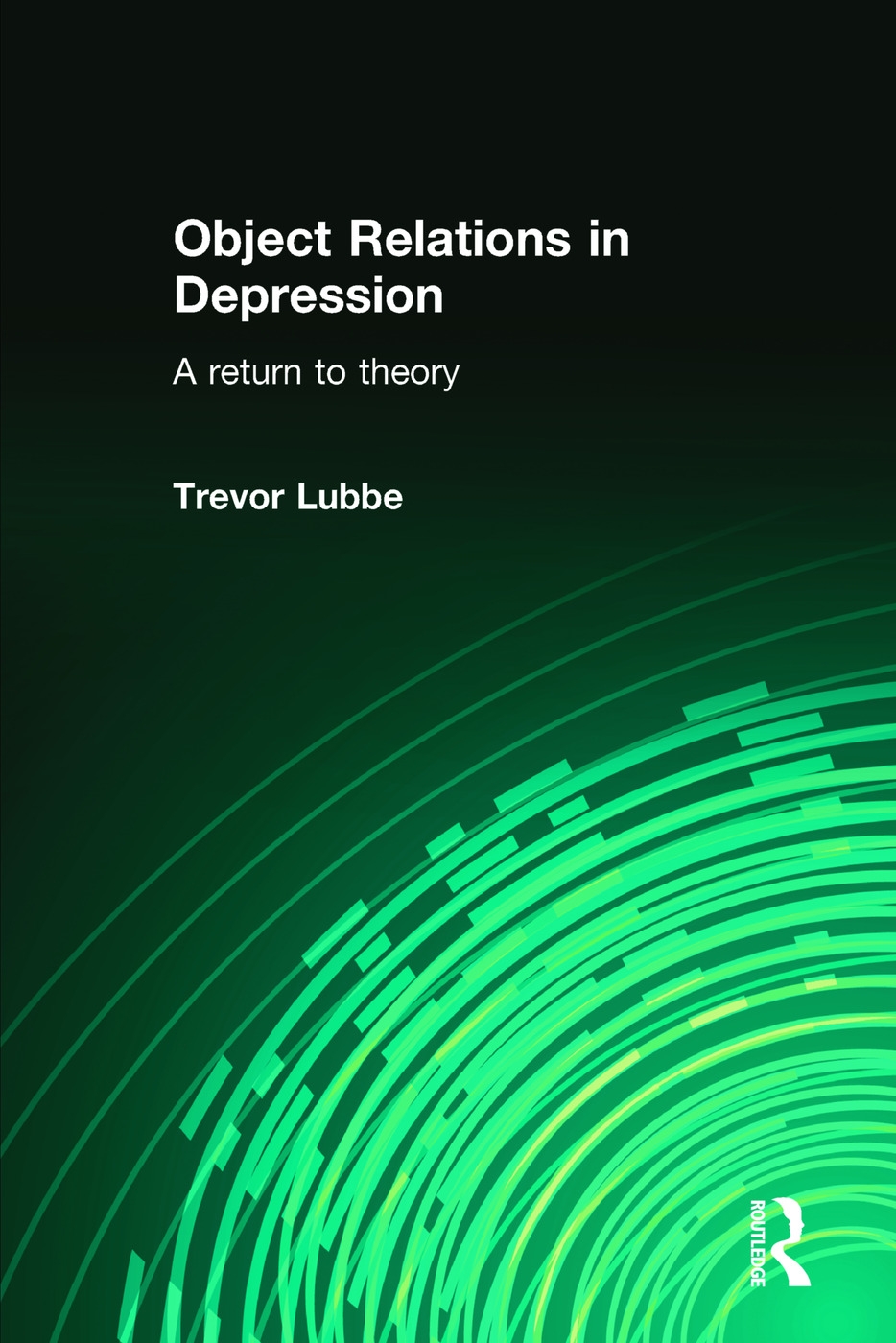 Object Relations in Depression

A return to theory

Trevor Lubbe

ROUTLEDGE